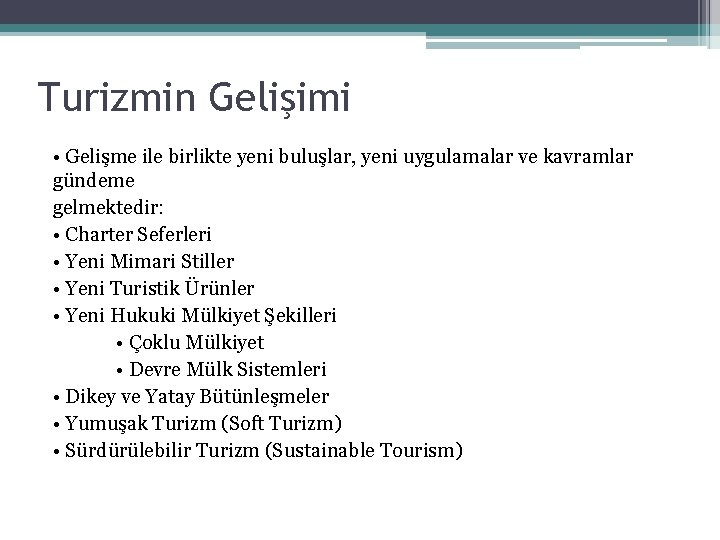 Turizmin Gelişimi

• Gelişme ile birlikte yeni buluşlar, yeni uygulamalar ve kavramlar gündeme gelmektedir:
• Charter Seferleri
• Yeni Mimari Stiller
• Yeni Turistik Ürünler
• Yeni Hukuki Mülkiyet Şekilleri
• Çoklu Mülkiyet
• Devre Mülk Sistemleri
• Dikey ve Yatay Bütünleşmeler
• Yumuşak Turizm (Soft Turizm)
• Sürdürülebilir Turizm (Sustainable Tourism)